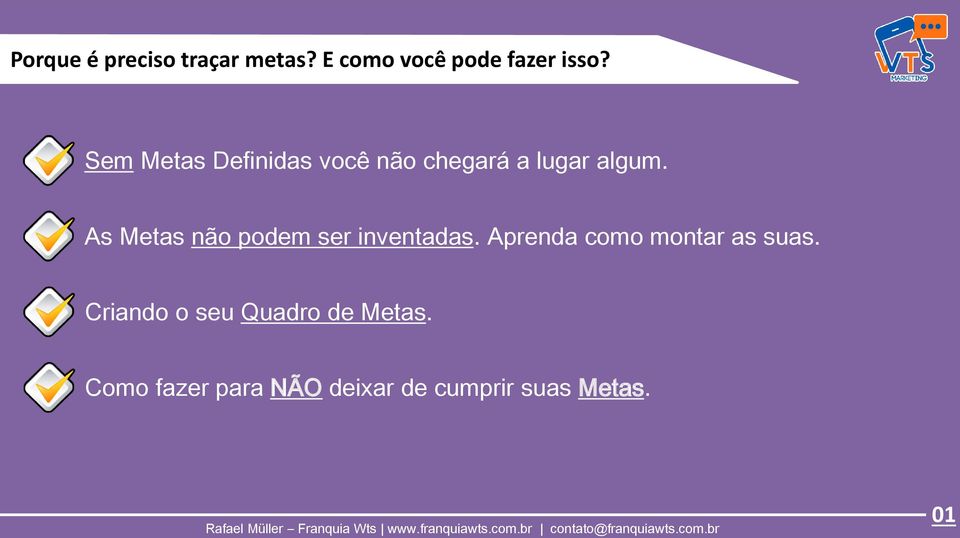 Porque é preciso traçar metas? E como você pode fazer isso?

WTS
MARKETING

Sem Metas Definidas você não chegará a lugar algum.

As Metas não podem ser inventadas. Aprenda como montar as suas.

Criando o seu Quadro de Metas.

Como fazer para NÃO deixar de cumprir suas Metas.

Rafael Müller – Franquia Wts | www.franquiawts.com.br | contato@franquiawts.com.br

01